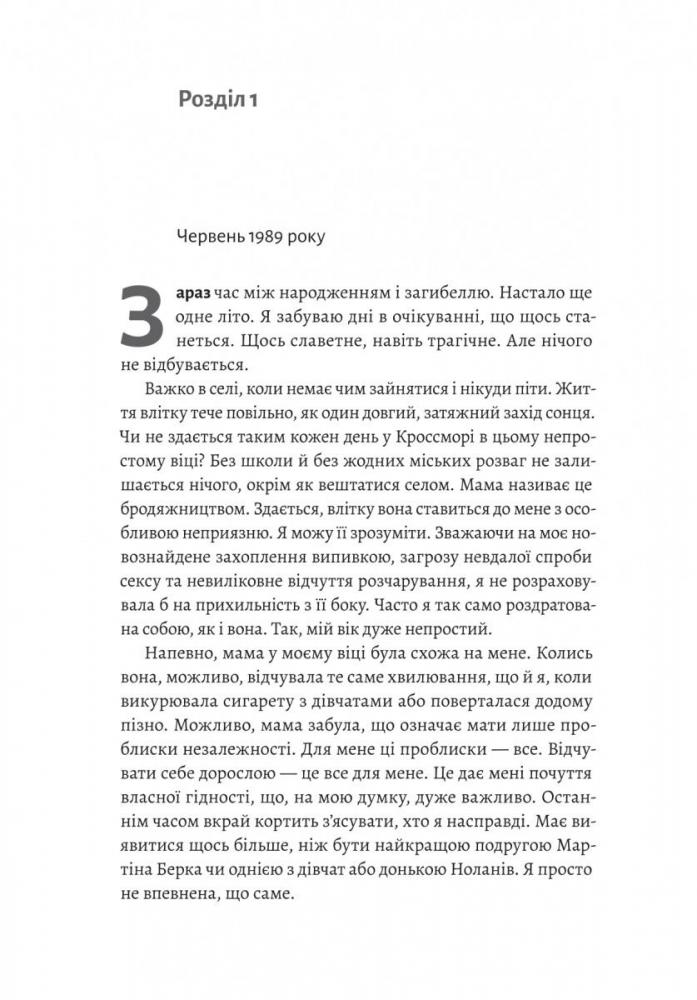 Розділ 1

Червень 1989 року

Зараз час між народженням і загибеллю. Настало ще одне літо. Я забуваю дні в очікуванні, що щось станеться. Щось славетне, навіть трагічне. Але нічого не відбувається.

Важко в селі, коли немає чим зайнятися і нікуди піти. Життя влітку тече повільно, як один довгий, затяжний захід сонця. Чи не здається таким кожен день у Кроссморі в цьому непростому віці? Без школи й без жодних міських розваг не залишається нічого, окрім як вештатися селом. Мама називає це бродяжництвом. Здається, влітку вона ставиться до мене з особливою неприязню. Я можу її зрозуміти. Зважаючи на моє новознайдене захоплення випивкою, загрозу невдалої спроби сексу та невиліковне відчуття розчарування, я не розраховувала б на прихильність з її боку. Часто я так само роздратована собою, як і вона. Так, мій вік дуже непростий.

Напевно, мама у моєму віці була схожа на мене. Колись вона, можливо, відчувала те саме хвилювання, що й я, коли викурювала сигарету з дівчатами або поверталася додому пізно. Можливо, мама забула, що означає мати лише проблиски незалежності. Для мене ці проблиски — все. Відчувати себе дорослою — це все для мене. Це дає мені почуття власної гідності, що, на мою думку, дуже важливо. Останнім часом вкрай кортить з'ясувати, хто я насправді. Має виявитися щось більше, ніж бути найкращою подругою Мартіна Берка чи однією з дівчат або донькою Ноланів. Я просто не впевнена, що саме.